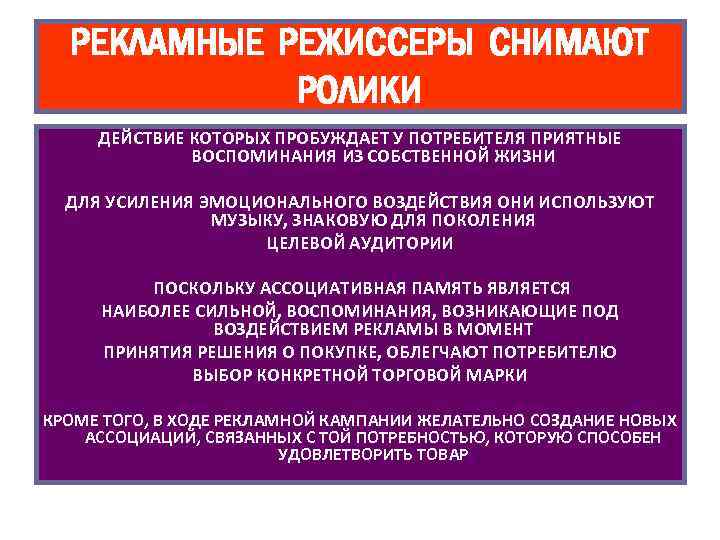 РЕКЛАМНЫЕ РЕЖИССЕРЫ СНИМАЮТ РОЛИКИ

ДЕЙСТВИЕ КОТОРЫХ ПРОБУЖДАЕТ У ПОТРЕБИТЕЛЯ ПРИЯТНЫЕ ВОСПОМИНАНИЯ ИЗ СОБСТВЕННОЙ ЖИЗНИ

ДЛЯ УСИЛЕНИЯ ЭМОЦИОНАЛЬНОГО ВОЗДЕЙСТВИЯ ОНИ ИСПОЛЬЗУЮТ МУЗЫКУ, ЗНАКОВУЮ ДЛЯ ПОКОЛЕНИЯ ЦЕЛЕВОЙ АУДИТОРИИ

ПОСКОЛЬКУ АССОЦИАТИВНАЯ ПАМЯТЬ ЯВЛЯЕТСЯ НАИБОЛЕЕ СИЛЬНОЙ, ВОСПОМИНАНИЯ, ВОЗНИКАЮЩИЕ ПОД ВОЗДЕЙСТВИЕМ РЕКЛАМЫ В МОМЕНТ ПРИНЯТИЯ РЕШЕНИЯ О ПОКУПКЕ, ОБЛЕГЧАЮТ ПОТРЕБИТЕЛЮ ВЫБОР КОНКРЕТНОЙ ТОРГОВОЙ МАРКИ

КРОМЕ ТОГО, В ХОДЕ РЕКЛАМНОЙ КАМПАНИИ ЖЕЛАТЕЛЬНО СОЗДАНИЕ НОВЫХ АССОЦИАЦИЙ, СВЯЗАННЫХ С ТОЙ ПОТРЕБНОСТЬЮ, КОТОРУЮ СПОСОБЕН УДОВЛЕТВОРИТЬ ТОВАР